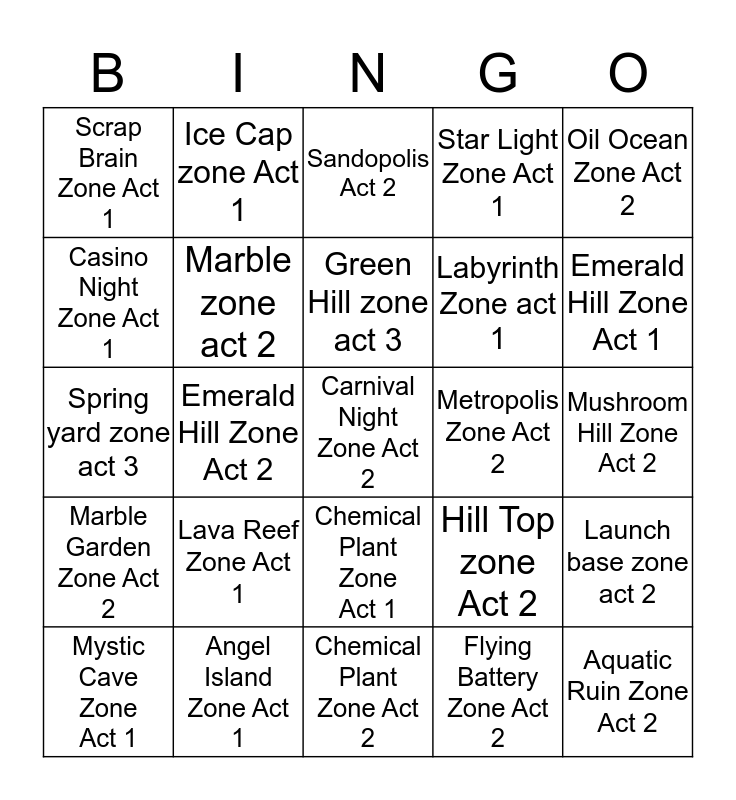 | B | I | N | G | O |
|---|---|---|---|---|
| Scrap Brain Zone Act 1 | Ice Cap zone Act 1 | Sandopolis Act 2 | Star Light Zone Act 1 | Oil Ocean Zone Act 2 |
| Casino Night Zone Act 1 | Marble zone act 2 | Green Hill zone act 3 | Labyrinth Zone act 1 | Emerald Hill Zone Act 1 |
| Spring yard zone act 3 | Emerald Hill Zone Act 2 | Carnival Night Zone Act 2 | Metropolis Zone Act 2 | Mushroom Hill Zone Act 2 |
| Marble Garden Zone Act 2 | Lava Reef Zone Act 1 | Chemical Plant Zone Act 1 | Hill Top zone Act 2 | Launch base zone act 2 |
| Mystic Cave Zone Act 1 | Angel Island Zone Act 1 | Chemical Plant Zone Act 2 | Flying Battery Zone Act 2 | Aquatic Ruin Zone Act 2 |